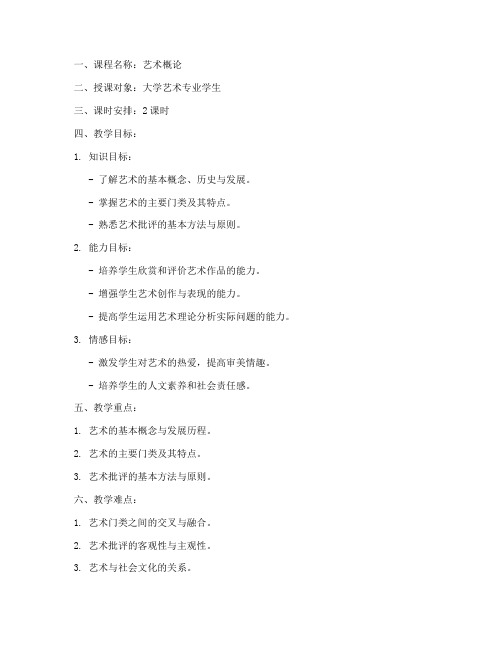 一、课程名称：艺术概论

二、授课对象：大学艺术专业学生

三、课时安排：2 课时

四、教学目标：

1. 知识目标：

- 了解艺术的基本概念、历史与发展。

- 掌握艺术的主要门类及其特点。

- 熟悉艺术批评的基本方法与原则。

2. 能力目标：

- 培养学生欣赏和评价艺术作品的能力。

- 增强学生艺术创作与表现的能力。

- 提高学生运用艺术理论分析实际问题的能力。

3. 情感目标：

- 激发学生对艺术的热爱，提高审美情趣。

- 培养学生的人文素养和社会责任感。

五、教学重点：

1. 艺术的基本概念与发展历程。

2. 艺术的主要门类及其特点。

3. 艺术批评的基本方法与原则。

六、教学难点：

1. 艺术门类之间的交叉与融合。

2. 艺术批评的客观性与主观性。

3. 艺术与社会文化的关系。